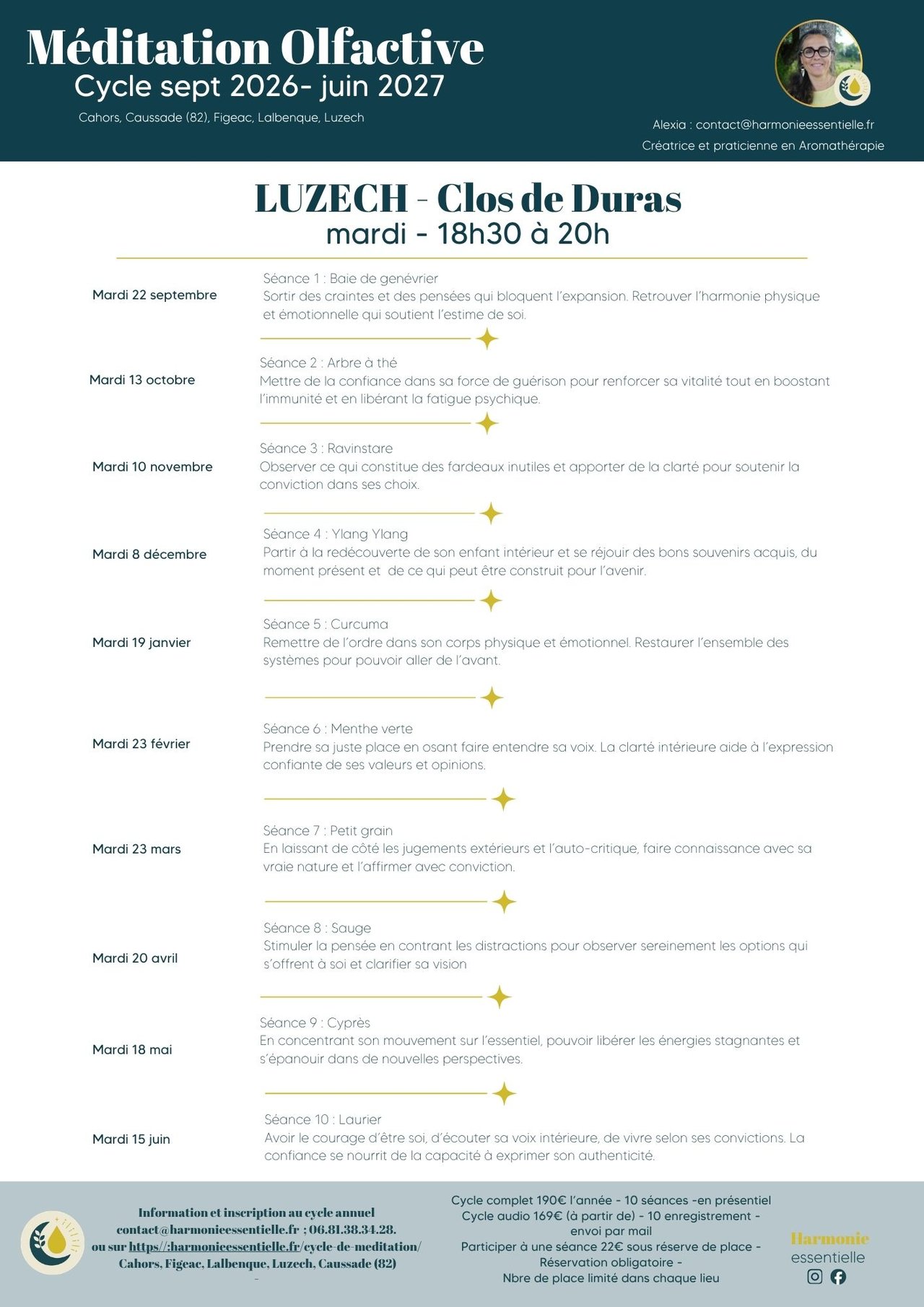 Méditation Olfactive
Cycle sept 2026- juin 2027
Cahors, Caussade (82), Figeac, Lalbenque, Luzech

Alexia : contact@harmonieessentielle.fr
Créatrice et praticienne en Aromathérapie

LUZECH - Clos de Duras
mardi - 18h30 à 20h

Mardi 22 septembre
Séance 1 : Baie de genévrier
Sortir des craintes et des pensées qui bloquent l'expansion. Retrouver l'harmonie physique et émotionnelle qui soutient l'estime de soi.

Mardi 13 octobre
Séance 2 : Arbre à thé
Mettre de la confiance dans sa force de guérison pour renforcer sa vitalité tout en boostant l'immunité et en libérant la fatigue psychique.

Mardi 10 novembre
Séance 3 : Ravinstare
Observer ce qui constitue des fardeaux inutiles et apporter de la clarté pour soutenir la conviction dans ses choix.

Mardi 8 décembre
Séance 4 : Ylang Ylang
Partir à la redécouverte de son enfant intérieur et se réjouir des bons souvenirs acquis, du moment présent et de ce qui peut être construit pour l'avenir.

Mardi 19 janvier
Séance 5 : Curcuma
Remettre de l'ordre dans son corps physique et émotionnel. Restaurer l'ensemble des systèmes pour pouvoir aller de l'avant.

Mardi 23 février
Séance 6 : Menthe verte
Prendre sa juste place en osant faire entendre sa voix. La clarté intérieure aide à l'expression confiante de ses valeurs et opinions.

Mardi 23 mars
Séance 7 : Petit grain
En laissant de côté les jugements extérieurs et l'auto-critique, faire connaissance avec sa vraie nature et l'affirmer avec conviction.

Mardi 20 avril
Séance 8 : Sauge
Stimuler la pensée en contrant les distractions pour observer sereinement les options qui s'offrent à soi et clarifier sa vision

Mardi 18 mai
Séance 9 : Cyprès
En concentrant son mouvement sur l'essentiel, pouvoir libérer les énergies stagnantes et s'épanouir dans de nouvelles perspectives.

Mardi 15 juin
Séance 10 : Laurier
Avoir le courage d'être soi, d'écouter sa voix intérieure, de vivre selon ses convictions. La confiance se nourrit de la capacité à exprimer son authenticité.

Information et inscription au cycle annuel
contact@harmonieessentielle.fr ; 06.81.38.34.28.
ou sur https//:harmonieessentielle.fr/cycle-de-meditation/
Cahors, Figeac, Lalbenque, Luzech, Caussade (82)
-

Cycle complet 190€ l'année - 10 séances -en présentiel
Cycle audio 169€ (à partir de) - 10 enregistrement - envoi par mail
Participer à une séance 22€ sous réserve de place - Réservation obligatoire -
Nbre de place limité dans chaque lieu

Harmonie
essentielle